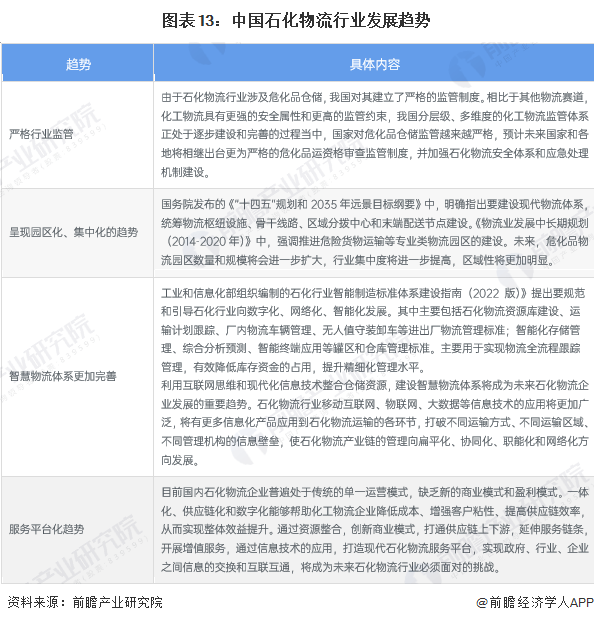 图表 13：中国石化物流行业发展趋势

| 趋势 | 具体内容 |
|---|---|
| 严格行业监管 | 由于石化物流行业涉及危化品仓储，我国对其建立了严格的监管制度。相比于其他物流赛道，化工物流具有更强的安全属性和更高的监管约束，我国分层级、多维度的化工物流监管体系正处于逐步建设和完善的过程当中，国家对危化品仓储监管越来越严格，预计未来国家和各地将相继出台更为严格的危化品运资格审查监管制度，并加强石化物流安全体系和应急处理机制建设。 |
| 呈现园区化、集中化的趋势 | 国务院发布的《"十四五"规划和 2035 年远景目标纲要》中，明确指出要建设现代物流体系，统筹物流枢纽设施、骨干线路、区域分拨中心和末端配送节点建设。《物流业发展中长期规划（2014-2020 年）》中，强调推进危险货物运输等专业类物流园区的建设。未来，危化品物流园区数量和规模将会进一步扩大，行业集中度将进一步提高，区域性将更加明显。 |
| 智慧物流体系更加完善 | 工业和信息化部组织编制的石化行业智能制造标准体系建设指南（2022 版）》提出要规范和引导石化行业向数字化、网络化、智能化发展。其中主要包括石化物流资源库建设、运输计划跟踪、厂内物流车辆管理、无人值守装卸车等进出厂物流管理标准；智能化存储管理、综合分析预测、智能终端应用等罐区和仓库管理标准。主要用于实现物流全流程跟踪管理，有效降低库存资金的占用，提升精细化管理水平。<br>利用互联网思维和现代化信息技术整合仓储资源，建设智慧物流体系将成为未来石化物流企业发展的重要趋势。石化物流行业移动互联网、物联网、大数据等信息技术的应用将更加广泛，将有更多信息化产品应用到石化物流运输的各环节，打破不同运输方式、不同运输区域、不同管理机构的信息壁垒，使石化物流产业链的管理向扁平化、协同化、职能化和网络化方向发展。 |
| 服务平台化趋势 | 目前国内石化物流企业普遍处于传统的单一运营模式，缺乏新的商业模式和盈利模式。一体化、供应链化和数字化能够帮助化工物流企业降低成本、增强客户粘性、提高供应链效率，从而实现整体效益提升。通过资源整合，创新商业模式，打通供应链上下游，延伸服务链条，开展增值服务，通过信息技术的应用，打造现代石化物流服务平台，实现政府、行业、企业之间信息的交换和互联互通，将成为未来石化物流行业必须面对的挑战。 |

资料来源：前瞻产业研究院

@前瞻经济学人APP